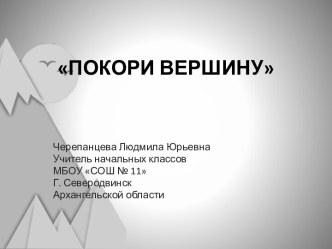 «ПОКОРИ ВЕРШИНУ»

Черепанцева Людмила Юрьевна
Учитель начальных классов
МБОУ «СОШ № 11»
Г. Северодвинск
Архангельской области